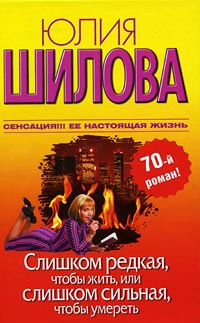 ЮЛИЯ
ШИЛОВА

СЕНСАЦИЯ!!! ЕЕ НАСТОЯЩАЯ ЖИЗНЬ

70-й роман!

Слишком редкая, чтобы жить, или слишком сильная, чтобы умереть